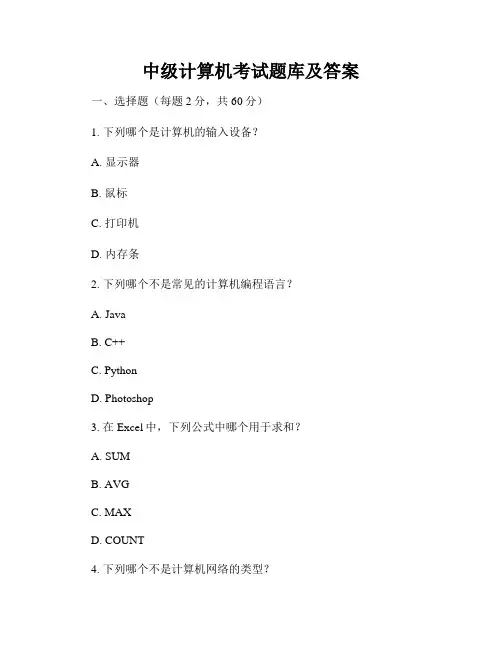 中级计算机考试题库及答案

一、选择题（每题 2 分，共 60 分）

1. 下列哪个是计算机的输入设备？

A. 显示器

B. 鼠标

C. 打印机

D. 内存条

2. 下列哪个不是常见的计算机编程语言？

A. Java

B. C++

C. Python

D. Photoshop

3. 在 Excel 中，下列公式中哪个用于求和？

A. SUM

B. AVG

C. MAX

D. COUNT

4. 下列哪个不是计算机网络的类型？